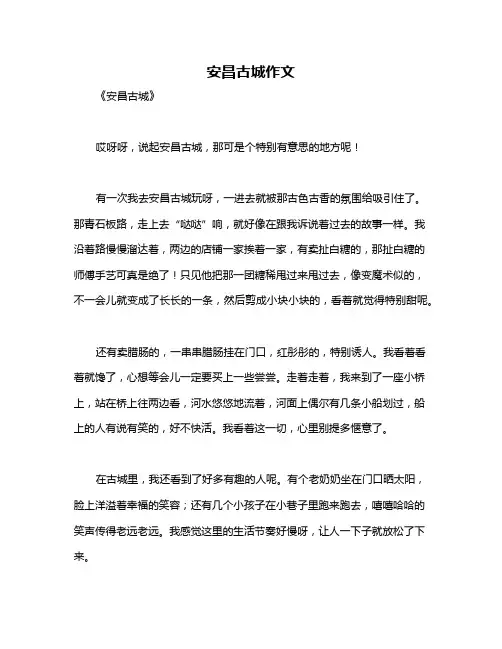 安昌古城作文

《安昌古城》

哎呀呀，说起安昌古城，那可是个特别有意思的地方呢！

有一次我去安昌古城玩呀，一进去就被那古色古香的氛围给吸引住了。那青石板路，走上去“哒哒”响，就好像在跟我诉说着过去的故事一样。我沿着路慢慢溜达着，两边的店铺一家挨着一家，有卖扯白糖的，那扯白糖的师傅手艺可真是绝了！只见他把那一团糖稀甩过来甩过去，像变魔术似的，不一会儿就变成了长长的一条，然后剪成小块小块的，看着就觉得特别甜呢。

还有卖腊肠的，一串串腊肠挂在门口，红彤彤的，特别诱人。我看着看着就馋了，心想等会儿一定要买上一些尝尝。走着走着，我来到了一座小桥上，站在桥上往两边看，河水悠悠地流着，河面上偶尔有几条小船划过，船上的人有说有笑的，好不快活。我看着这一切，心里别提多惬意了。

在古城里，我还看到了好多有趣的人呢。有个老奶奶坐在门口晒太阳，脸上洋溢着幸福的笑容；还有几个小孩子在小巷子里跑来跑去，嘻嘻哈哈的笑声传得老远老远。我感觉这里的生活节奏好慢呀，让人一下子就放松了下来。